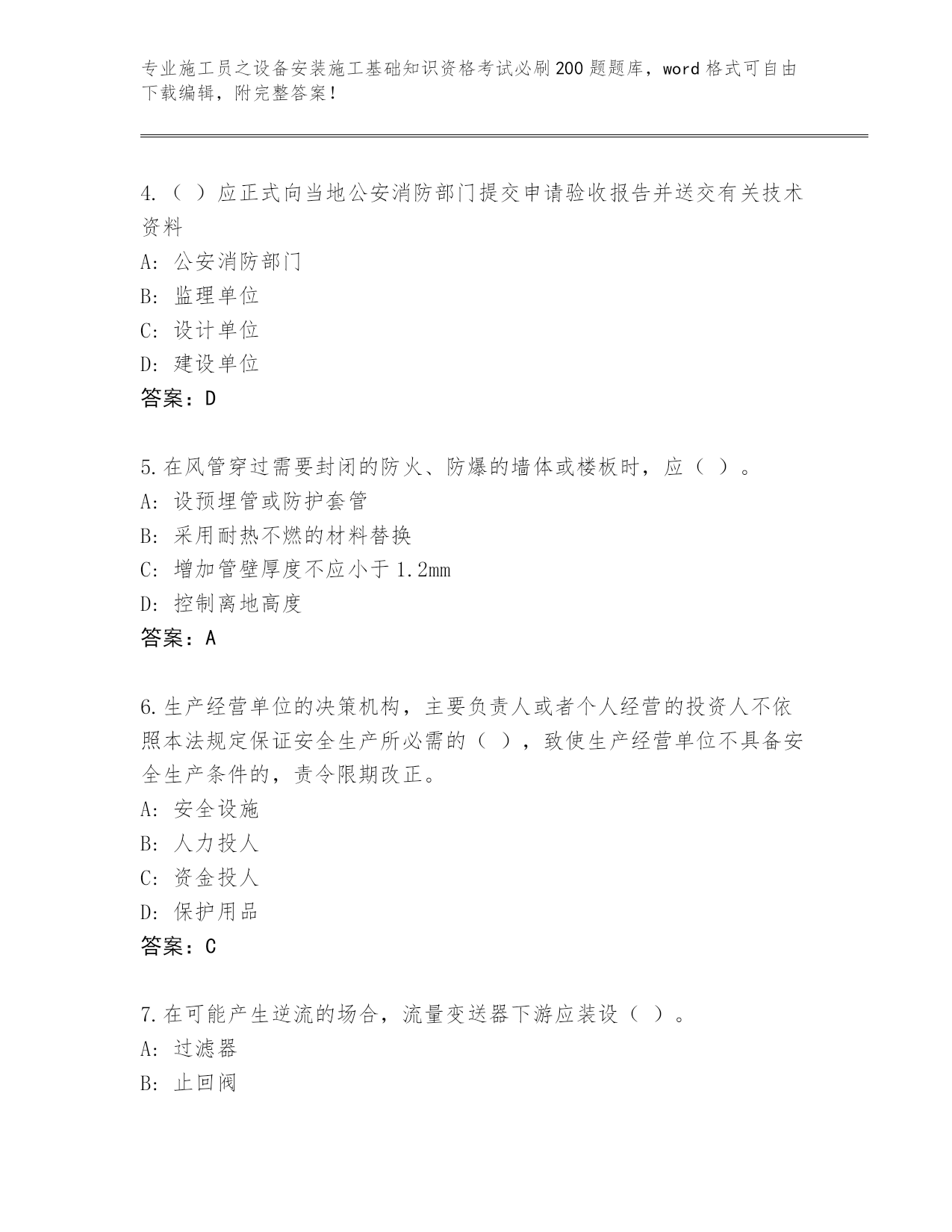 专业施工员之设备安装施工基础知识资格考试必刷200题题库，word格式可自由下载编辑，附完整答案！

4.（ ）应正式向当地公安消防部门提交申请验收报告并送交有关技术资料
A: 公安消防部门
B: 监理单位
C: 设计单位
D: 建设单位
答案：D

5.在风管穿过需要封闭的防火、防爆的墙体或楼板时，应（ ）。
A: 设预埋管或防护套管
B: 采用耐热不燃的材料替换
C: 增加管壁厚度不应小于1.2mm
D: 控制离地高度
答案：A

6.生产经营单位的决策机构，主要负责人或者个人经营的投资人不依照本法规定保证安全生产所必需的（ ），致使生产经营单位不具备安全生产条件的，责令限期改正。
A: 安全设施
B: 人力投人
C: 资金投人
D: 保护用品
答案：C

7.在可能产生逆流的场合，流量变送器下游应装设（ ）。
A: 过滤器
B: 止回阀